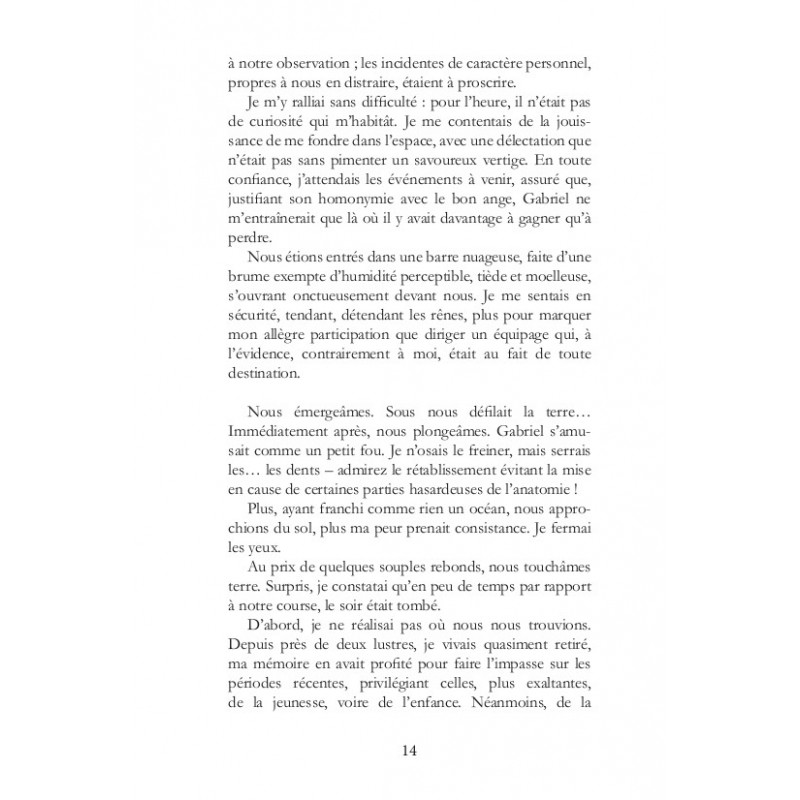 à notre observation ; les incidentes de caractère personnel, propres à nous en distraire, étaient à proscrire.

Je m'y ralliai sans difficulté : pour l'heure, il n'était pas de curiosité qui m'habitât. Je me contentais de la jouissance de me fondre dans l'espace, avec une délectation que n'était pas sans pimenter un savoureux vertige. En toute confiance, j'attendais les événements à venir, assuré que, justifiant son homonymie avec le bon ange, Gabriel ne m'entraînerait que là où il y avait davantage à gagner qu'à perdre.

Nous étions entrés dans une barre nuageuse, faite d'une brume exempte d'humidité perceptible, tiède et moelleuse, s'ouvrant onctueusement devant nous. Je me sentais en sécurité, tendant, détendant les rênes, plus pour marquer mon allègre participation que diriger un équipage qui, à l'évidence, contrairement à moi, était au fait de toute destination.

Nous émergeâmes. Sous nous défilait la terre… Immédiatement après, nous plongeâmes. Gabriel s'amusait comme un petit fou. Je n'osais le freiner, mais serrais les… les dents – admirez le rétablissement évitant la mise en cause de certaines parties hasardeuses de l'anatomie !

Plus, ayant franchi comme rien un océan, nous approchions du sol, plus ma peur prenait consistance. Je fermai les yeux.

Au prix de quelques souples rebonds, nous touchâmes terre. Surpris, je constatai qu'en peu de temps par rapport à notre course, le soir était tombé.

D'abord, je ne réalisai pas où nous nous trouvions. Depuis près de deux lustres, je vivais quasiment retiré, ma mémoire en avait profité pour faire l'impasse sur les périodes récentes, privilégiant celles, plus exaltantes, de la jeunesse, voire de l'enfance. Néanmoins, de la

14